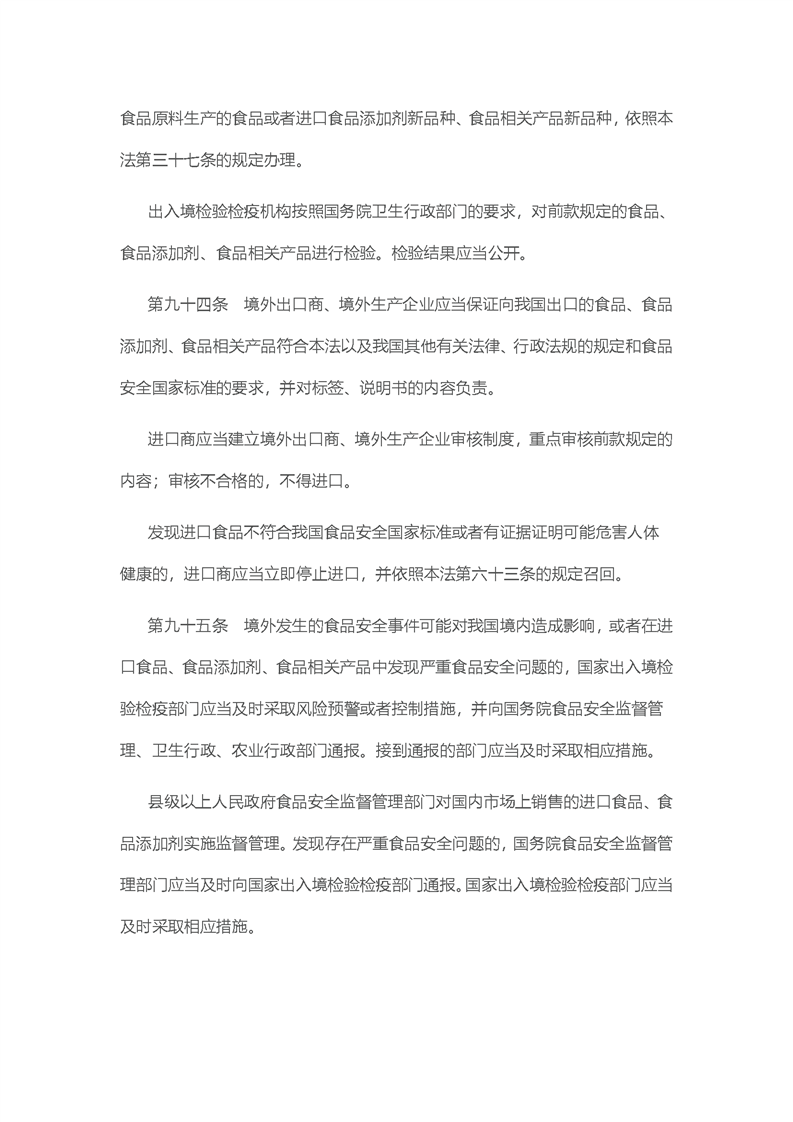 食品原料生产的食品或者进口食品添加剂新品种、食品相关产品新品种，依照本法第三十七条的规定办理。

出入境检验检疫机构按照国务院卫生行政部门的要求，对前款规定的食品、食品添加剂、食品相关产品进行检验。检验结果应当公开。

第九十四条　境外出口商、境外生产企业应当保证向我国出口的食品、食品添加剂、食品相关产品符合本法以及我国其他有关法律、行政法规的规定和食品安全国家标准的要求，并对标签、说明书的内容负责。

进口商应当建立境外出口商、境外生产企业审核制度，重点审核前款规定的内容；审核不合格的，不得进口。

发现进口食品不符合我国食品安全国家标准或者有证据证明可能危害人体健康的，进口商应当立即停止进口，并依照本法第六十三条的规定召回。

第九十五条　境外发生的食品安全事件可能对我国境内造成影响，或者在进口食品、食品添加剂、食品相关产品中发现严重食品安全问题的，国家出入境检验检疫部门应当及时采取风险预警或者控制措施，并向国务院食品安全监督管理、卫生行政、农业行政部门通报。接到通报的部门应当及时采取相应措施。

县级以上人民政府食品安全监督管理部门对国内市场上销售的进口食品、食品添加剂实施监督管理。发现存在严重食品安全问题的，国务院食品安全监督管理部门应当及时向国家出入境检验检疫部门通报。国家出入境检验检疫部门应当及时采取相应措施。